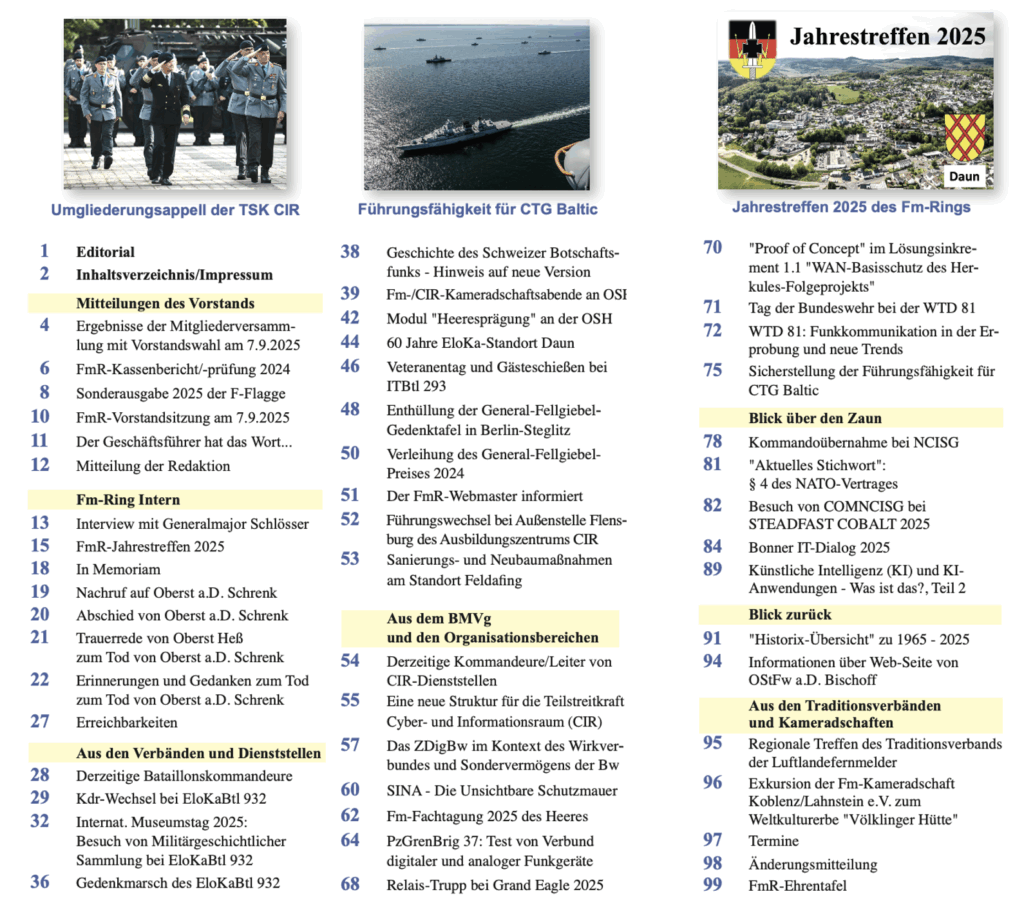 Umgliederungsappell der TSK CIR

1 Editorial
2 Inhaltsverzeichnis/Impressum

Mitteilungen des Vorstands
4 Ergebnisse der Mitgliederversammlung mit Vorstandswahl am 7.9.2025
6 FmR-Kassenbericht/-prüfung 2024
8 Sonderausgabe 2025 der F-Flagge
10 FmR-Vorstandsitzung am 7.9.2025
11 Der Geschäftsführer hat das Wort...
12 Mitteilung der Redaktion

Fm-Ring Intern
13 Interview mit Generalmajor Schlösser
15 FmR-Jahrestreffen 2025
18 In Memoriam
19 Nachruf auf Oberst a.D. Schrenk
20 Abschied von Oberst a.D. Schrenk
21 Trauerrede von Oberst Heß zum Tod von Oberst a.D. Schrenk
22 Erinnerungen und Gedanken zum Tod zum Tod von Oberst a.D. Schrenk
27 Erreichbarkeiten

Aus den Verbänden und Dienststellen
28 Derzeitige Bataillonskommandeure
29 Kdr-Wechsel bei EloKaBtl 932
32 Internat. Museumstag 2025: Besuch von Militärgeschichtlicher Sammlung bei EloKaBtl 932
36 Gedenkmarsch des EloKaBtl 932

Führungsfähigkeit für CTG Baltic

38 Geschichte des Schweizer Botschaftsfunks - Hinweis auf neue Version
39 Fm-/CIR-Kameradschaftsabende an OSI
42 Modul "Heeresprägung" an der OSH
44 60 Jahre EloKa-Standort Daun
46 Veteranentag und Gästeschießen bei ITBtl 293
48 Enthüllung der General-Fellgiebel-Gedenktafel in Berlin-Steglitz
50 Verleihung des General-Fellgiebel-Preises 2024
51 Der FmR-Webmaster informiert
52 Führungswechsel bei Außenstelle Flensburg des Ausbildungszentrums CIR
53 Sanierungs- und Neubaumaßnahmen am Standort Feldafing

Aus dem BMVg und den Organisationsbereichen
54 Derzeitige Kommandeure/Leiter von CIR-Dienststellen
55 Eine neue Struktur für die Teilstreitkraft Cyber- und Informationsraum (CIR)
57 Das ZDigBw im Kontext des Wirkverbundes und Sondervermögens der Bw
60 SINA - Die Unsichtbare Schutzmauer
62 Fm-Fachtagung 2025 des Heeres
64 PzGrenBrig 37: Test von Verbund digitaler und analoger Funkgeräte
68 Relais-Trupp bei Grand Eagle 2025

Jahrestreffen 2025
Daun
Jahrestreffen 2025 des Fm-Rings

70 "Proof of Concept" im Lösungsinkrement 1.1 "WAN-Basisschutz des Herkules-Folgeprojekts"
71 Tag der Bundeswehr bei der WTD 81
72 WTD 81: Funkkommunikation in der Erprobung und neue Trends
75 Sicherstellung der Führungsfähigkeit für CTG Baltic

Blick über den Zaun
78 Kommandoübernahme bei NCISG
81 "Aktuelles Stichwort": § 4 des NATO-Vertrages
82 Besuch von COMNCISG bei STEADFAST COBALT 2025
84 Bonner IT-Dialog 2025
89 Künstliche Intelligenz (KI) und KI-Anwendungen - Was ist das?, Teil 2

Blick zurück
91 "Historix-Übersicht" zu 1965 - 2025
94 Informationen über Web-Seite von OStFw a.D. Bischoff

Aus den Traditionsverbänden und Kameradschaften
95 Regionale Treffen des Traditionsverbands der Luftlandefernmelder
96 Exkursion der Fm-Kameradschaft Koblenz/Lahnstein e.V. zum Weltkulturerbe "Völklinger Hütte"
97 Termine
98 Änderungsmitteilung
99 FmR-Ehrentafel